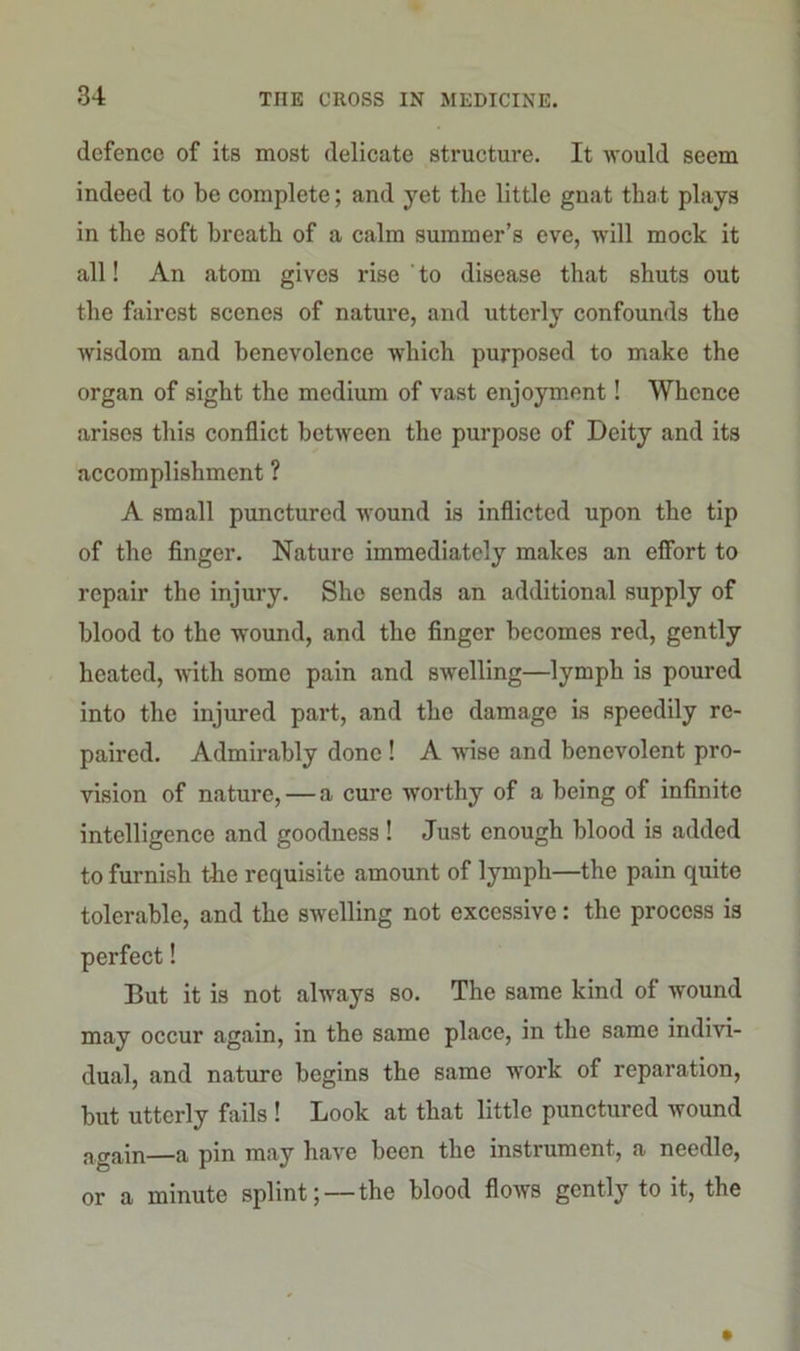 34 THE CROSS IN MEDICINE.

defence of its most delicate structure. It would seem indeed to be complete; and yet the little gnat that plays in the soft breath of a calm summer's eve, will mock it all! An atom gives rise to disease that shuts out the fairest scenes of nature, and utterly confounds the wisdom and benevolence which purposed to make the organ of sight the medium of vast enjoyment! Whence arises this conflict between the purpose of Deity and its accomplishment?

A small punctured wound is inflicted upon the tip of the finger. Nature immediately makes an effort to repair the injury. She sends an additional supply of blood to the wound, and the finger becomes red, gently heated, with some pain and swelling—lymph is poured into the injured part, and the damage is speedily repaired. Admirably done! A wise and benevolent provision of nature,—a cure worthy of a being of infinite intelligence and goodness! Just enough blood is added to furnish the requisite amount of lymph—the pain quite tolerable, and the swelling not excessive: the process is perfect!

But it is not always so. The same kind of wound may occur again, in the same place, in the same individual, and nature begins the same work of reparation, but utterly fails! Look at that little punctured wound again—a pin may have been the instrument, a needle, or a minute splint;—the blood flows gently to it, the